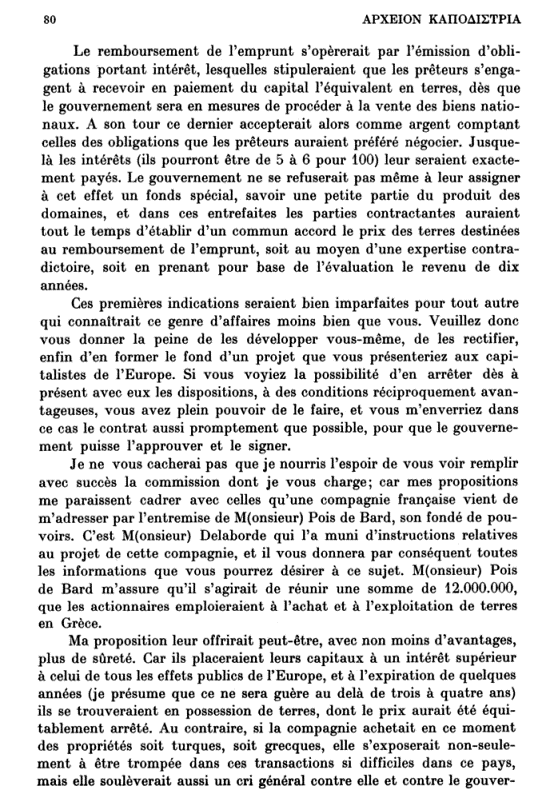 80 ΑΡΧΕΙΟΝ ΚΑΠΟΔΙΣΤΡΙΑ

Le remboursement de l'emprunt s'opèrerait par l'émission d'obligations portant intérêt, lesquelles stipuleraient que les prêteurs s'engagent à recevoir en paiement du capital l'équivalent en terres, dès que le gouvernement sera en mesures de procéder à la vente des biens nationaux. A son tour ce dernier accepterait alors comme argent comptant celles des obligations que les prêteurs auraient préféré négocier. Jusque-là les intérêts (ils pourront être de 5 à 6 pour 100) leur seraient exactement payés. Le gouvernement ne se refuserait pas même à leur assigner à cet effet un fonds spécial, savoir une petite partie du produit des domaines, et dans ces entrefaites les parties contractantes auraient tout le temps d'établir d'un commun accord le prix des terres destinées au remboursement de l'emprunt, soit au moyen d'une expertise contradictoire, soit en prenant pour base de l'évaluation le revenu de dix années.

Ces premières indications seraient bien imparfaites pour tout autre qui connaîtrait ce genre d'affaires moins bien que vous. Veuillez donc vous donner la peine de les développer vous-même, de les rectifier, enfin d'en former le fond d'un projet que vous présenteriez aux capitalistes de l'Europe. Si vous voyiez la possibilité d'en arrêter dès à présent avec eux les dispositions, à des conditions réciproquement avantageuses, vous avez plein pouvoir de le faire, et vous m'enverriez dans ce cas le contrat aussi promptement que possible, pour que le gouvernement puisse l'approuver et le signer.

Je ne vous cacherai pas que je nourris l'espoir de vous voir remplir avec succès la commission dont je vous charge; car mes propositions me paraissent cadrer avec celles qu'une compagnie française vient de m'adresser par l'entremise de M(onsieur) Pois de Bard, son fondé de pouvoirs. C'est M(onsieur) Delaborde qui l'a muni d'instructions relatives au projet de cette compagnie, et il vous donnera par conséquent toutes les informations que vous pourrez désirer à ce sujet. M(onsieur) Pois de Bard m'assure qu'il s'agirait de réunir une somme de 12.000.000, que les actionnaires emploieraient à l'achat et à l'exploitation de terres en Grèce.

Ma proposition leur offrirait peut-être, avec non moins d'avantages, plus de sûreté. Car ils placeraient leurs capitaux à un intérêt supérieur à celui de tous les effets publics de l'Europe, et à l'expiration de quelques années (je présume que ce ne sera guère au delà de trois à quatre ans) ils se trouveraient en possession de terres, dont le prix aurait été équitablement arrêté. Au contraire, si la compagnie achetait en ce moment des propriétés soit turques, soit grecques, elle s'exposerait non-seulement à être trompée dans ces transactions si difficiles dans ce pays, mais elle soulèverait aussi un cri général contre elle et contre le gouver-